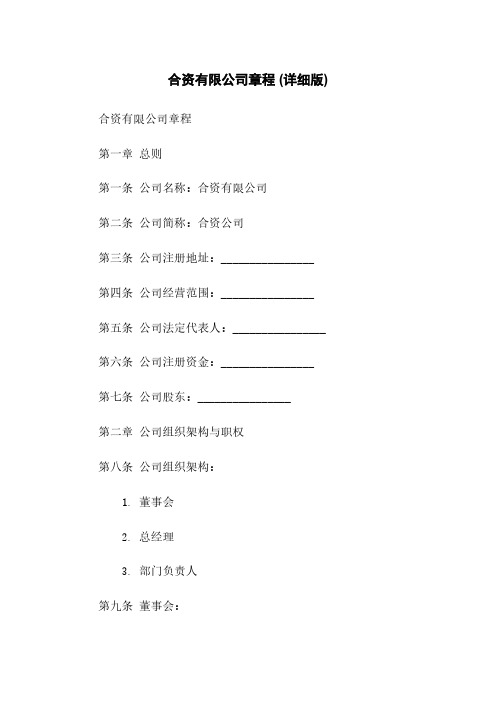 合资有限公司章程 (详细版)

合资有限公司章程

第一章 总则

第一条 公司名称：合资有限公司

第二条 公司简称：合资公司

第三条 公司注册地址：________________

第四条 公司经营范围：________________

第五条 公司法定代表人：________________

第六条 公司注册资金：________________

第七条 公司股东：________________

第二章 公司组织架构与职权

第八条 公司组织架构：

1. 董事会

2. 总经理

3. 部门负责人

第九条 董事会：